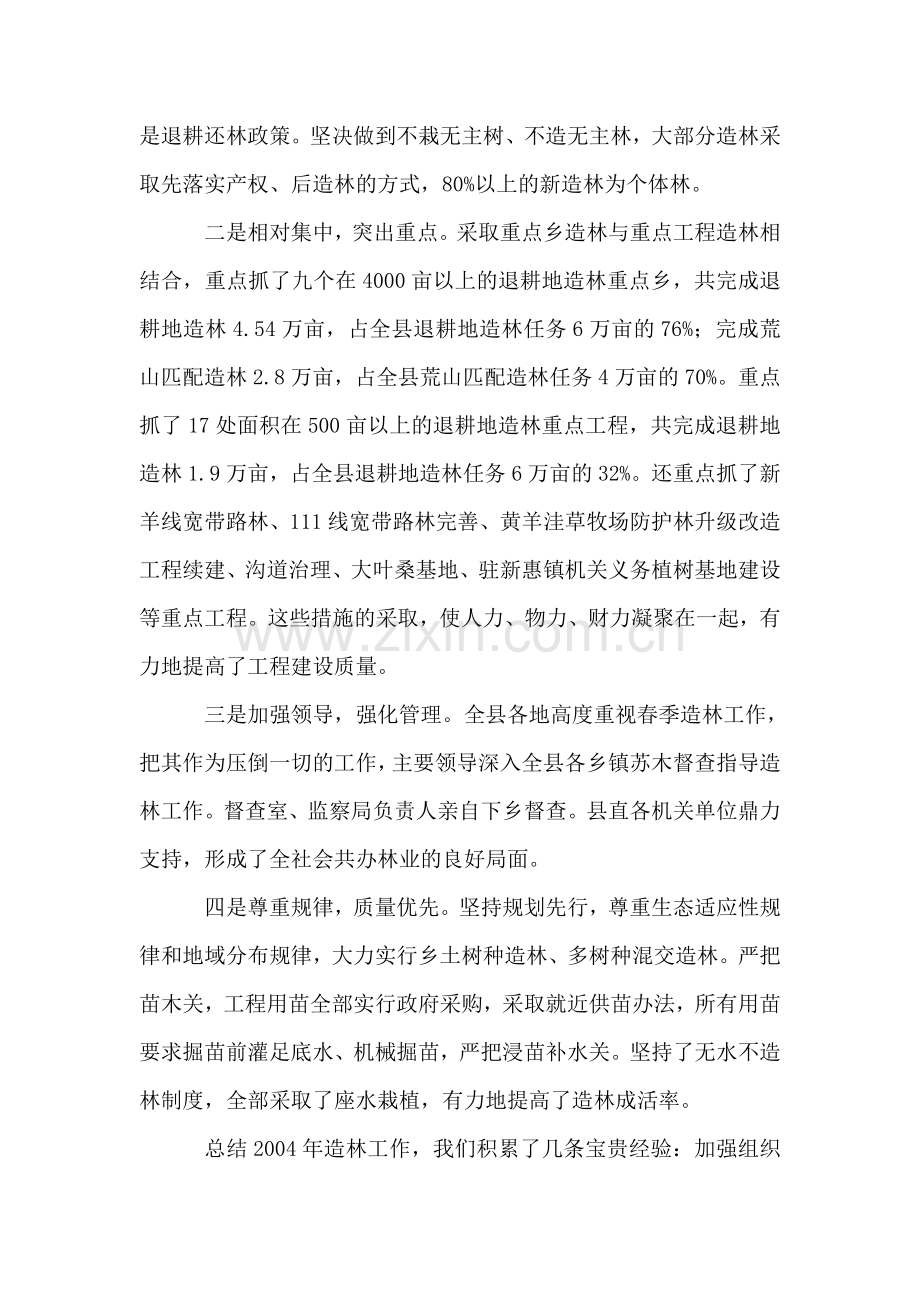 是退耕还林政策。坚决做到不栽无主树、不造无主林，大部分造林采取先落实产权、后造林的方式，80%以上的新造林为个体林。

二是相对集中，突出重点。采取重点乡造林与重点工程造林相结合，重点抓了九个在4000亩以上的退耕地造林重点乡，共完成退耕地造林4.54万亩，占全县退耕地造林任务6万亩的76%；完成荒山匹配造林2.8万亩，占全县荒山匹配造林任务4万亩的70%。重点抓了17处面积在500亩以上的退耕地造林重点工程，共完成退耕地造林1.9万亩，占全县退耕地造林任务6万亩的32%。还重点抓了新羊线宽带路林、111线宽带路林完善、黄羊洼草牧场防护林升级改造工程续建、沟道治理、大叶桑基地、驻新惠镇机关义务植树基地建设等重点工程。这些措施的采取，使人力、物力、财力凝聚在一起，有力地提高了工程建设质量。

三是加强领导，强化管理。全县各地高度重视春季造林工作，把其作为压倒一切的工作，主要领导深入全县各乡镇苏木督查指导造林工作。督查室、监察局负责人亲自下乡督查。县直各机关单位鼎力支持，形成了全社会共办林业的良好局面。

四是尊重规律，质量优先。坚持规划先行，尊重生态适应性规律和地域分布规律，大力实行乡土树种造林、多树种混交造林。严把苗木关，工程用苗全部实行政府采购，采取就近供苗办法，所有用苗要求掘苗前灌足底水、机械掘苗，严把浸苗补水关。坚持了无水不造林制度，全部采取了座水栽植，有力地提高了造林成活率。

总结2004年造林工作，我们积累了几条宝贵经验：加强组织

www.zixin.com.cn